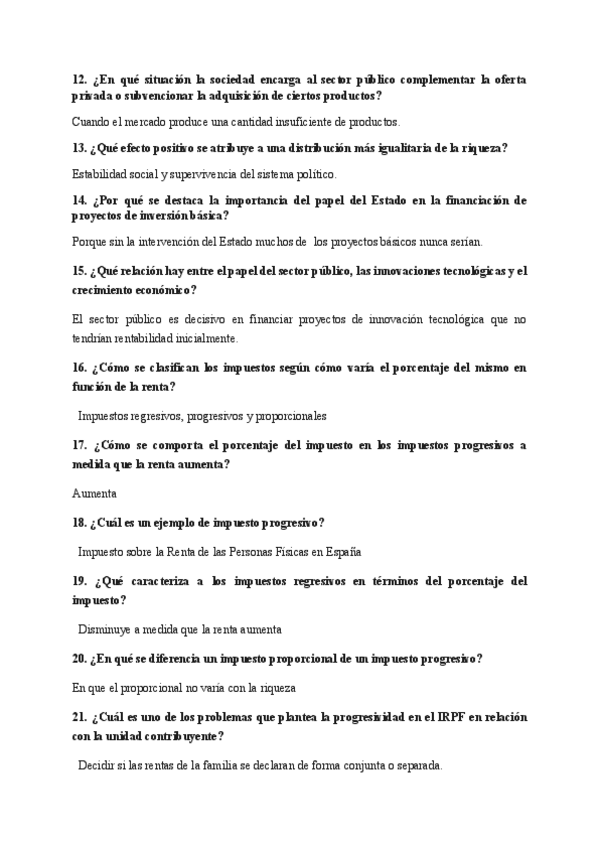 12. ¿En qué situación la sociedad encarga al sector público complementar la oferta privada o subvencionar la adquisición de ciertos productos?

Cuando el mercado produce una cantidad insuficiente de productos.

13. ¿Qué efecto positivo se atribuye a una distribución más igualitaria de la riqueza?

Estabilidad social y supervivencia del sistema político.

14. ¿Por qué se destaca la importancia del papel del Estado en la financiación de proyectos de inversión básica?

Porque sin la intervención del Estado muchos de los proyectos básicos nunca serían.

15. ¿Qué relación hay entre el papel del sector público, las innovaciones tecnológicas y el crecimiento económico?

El sector público es decisivo en financiar proyectos de innovación tecnológica que no tendrían rentabilidad inicialmente.

16. ¿Cómo se clasifican los impuestos según cómo varía el porcentaje del mismo en función de la renta?

Impuestos regresivos, progresivos y proporcionales

17. ¿Cómo se comporta el porcentaje del impuesto en los impuestos progresivos a medida que la renta aumenta?

Aumenta

18. ¿Cuál es un ejemplo de impuesto progresivo?

Impuesto sobre la Renta de las Personas Físicas en España

19. ¿Qué caracteriza a los impuestos regresivos en términos del porcentaje del impuesto?

Disminuye a medida que la renta aumenta

20. ¿En qué se diferencia un impuesto proporcional de un impuesto progresivo?

En que el proporcional no varía con la riqueza

21. ¿Cuál es uno de los problemas que plantea la progresividad en el IRPF en relación con la unidad contribuyente?

Decidir si las rentas de la familia se declaran de forma conjunta o separada.